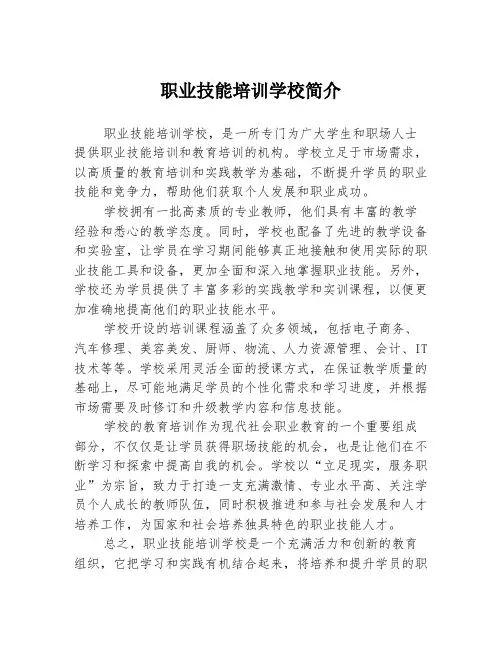 职业技能培训学校简介

职业技能培训学校，是一所专门为广大学生和职场人士提供职业技能培训和教育培训的机构。学校立足于市场需求，以高质量的教育培训和实践教学为基础，不断提升学员的职业技能和竞争力，帮助他们获取个人发展和职业成功。

学校拥有一批高素质的专业教师，他们具有丰富的教学经验和悉心的教学态度。同时，学校也配备了先进的教学设备和实验室，让学员在学习期间能够真正地接触和使用实际的职业技能工具和设备，更加全面和深入地掌握职业技能。另外，学校还为学员提供了丰富多彩的实践教学和实训课程，以便更加准确地提高他们的职业技能水平。

学校开设的培训课程涵盖了众多领域，包括电子商务、汽车修理、美容美发、厨师、物流、人力资源管理、会计、IT技术等等。学校采用灵活全面的授课方式，在保证教学质量的基础上，尽可能地满足学员的个性化需求和学习进度，并根据市场需要及时修订和升级教学内容和信息技能。

学校的教育培训作为现代社会职业教育的一个重要组成部分，不仅仅是让学员获得职场技能的机会，也是让他们在不断学习和探索中提高自我的机会。学校以“立足现实，服务职业”为宗旨，致力于打造一支充满激情、专业水平高、关注学员个人成长的教师队伍，同时积极推进和参与社会发展和人才培养工作，为国家和社会培养独具特色的职业技能人才。

总之，职业技能培训学校是一个充满活力和创新的教育组织，它把学习和实践有机结合起来，将培养和提升学员的职